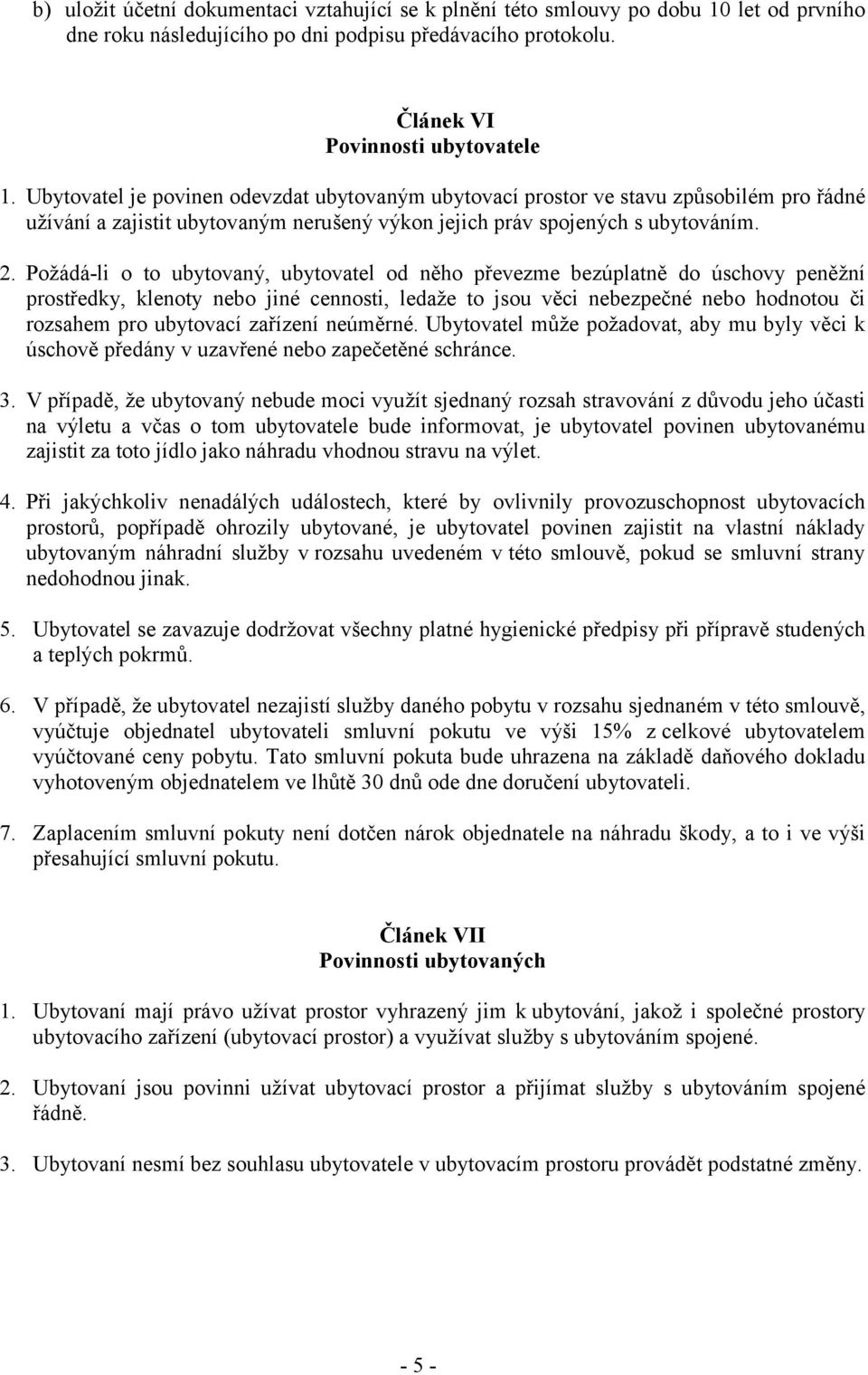 b) uložit účetní dokumentaci vztahující se k plnění této smlouvy po dobu 10 let od prvního dne roku následujícího po dni podpisu předávacího protokolu.

Článek VI
Povinnosti ubytovatele

1. Ubytovatel je povinen odevzdat ubytovaným ubytovací prostor ve stavu způsobilém pro řádné užívání a zajistit ubytovaným nerušený výkon jejich práv spojených s ubytováním.

2. Požádá-li o to ubytovaný, ubytovatel od něho převezme bezúplatně do úschovy peněžní prostředky, klenoty nebo jiné cennosti, ledaže to jsou věci nebezpečné nebo hodnotou či rozsahem pro ubytovací zařízení neúměrné. Ubytovatel může požadovat, aby mu byly věci k úschově předány v uzavřené nebo zapečetěné schránce.

3. V případě, že ubytovaný nebude moci využít sjednaný rozsah stravování z důvodu jeho účasti na výletu a včas o tom ubytovatele bude informovat, je ubytovatel povinen ubytovanému zajistit za toto jídlo jako náhradu vhodnou stravu na výlet.

4. Při jakýchkoliv nenadálých událostech, které by ovlivnily provozuschopnost ubytovacích prostorů, popřípadě ohrozily ubytované, je ubytovatel povinen zajistit na vlastní náklady ubytovaným náhradní služby v rozsahu uvedeném v této smlouvě, pokud se smluvní strany nedohodnou jinak.

5. Ubytovatel se zavazuje dodržovat všechny platné hygienické předpisy při přípravě studených a teplých pokrmů.

6. V případě, že ubytovatel nezajistí služby daného pobytu v rozsahu sjednaném v této smlouvě, vyúčtuje objednatel ubytovateli smluvní pokutu ve výši 15% z celkové ubytovatelem vyúčtované ceny pobytu. Tato smluvní pokuta bude uhrazena na základě daňového dokladu vyhotoveným objednatelem ve lhůtě 30 dnů ode dne doručení ubytovateli.

7. Zaplacením smluvní pokuty není dotčen nárok objednatele na náhradu škody, a to i ve výši přesahující smluvní pokutu.

Článek VII
Povinnosti ubytovaných

1. Ubytovaní mají právo užívat prostor vyhrazený jim k ubytování, jakož i společné prostory ubytovacího zařízení (ubytovací prostor) a využívat služby s ubytováním spojené.

2. Ubytovaní jsou povinni užívat ubytovací prostor a přijímat služby s ubytováním spojené řádně.

3. Ubytovaní nesmí bez souhlasu ubytovatele v ubytovacím prostoru provádět podstatné změny.

- 5 -